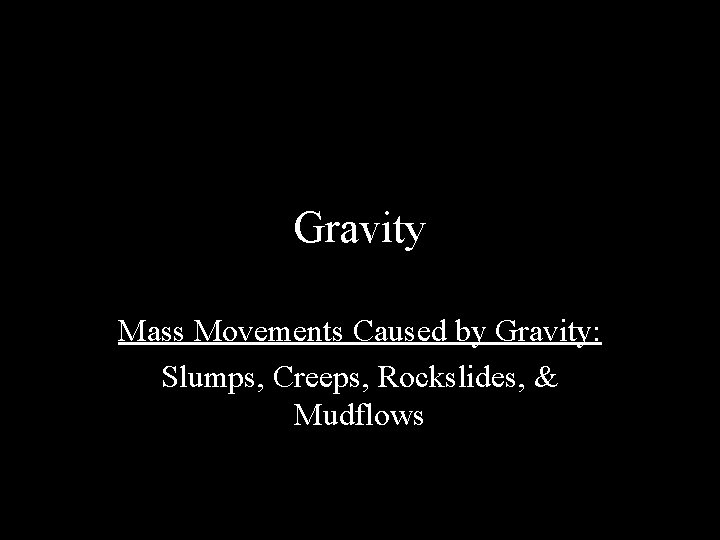 Gravity

Mass Movements Caused by Gravity:

Slumps, Creeps, Rockslides, & Mudflows